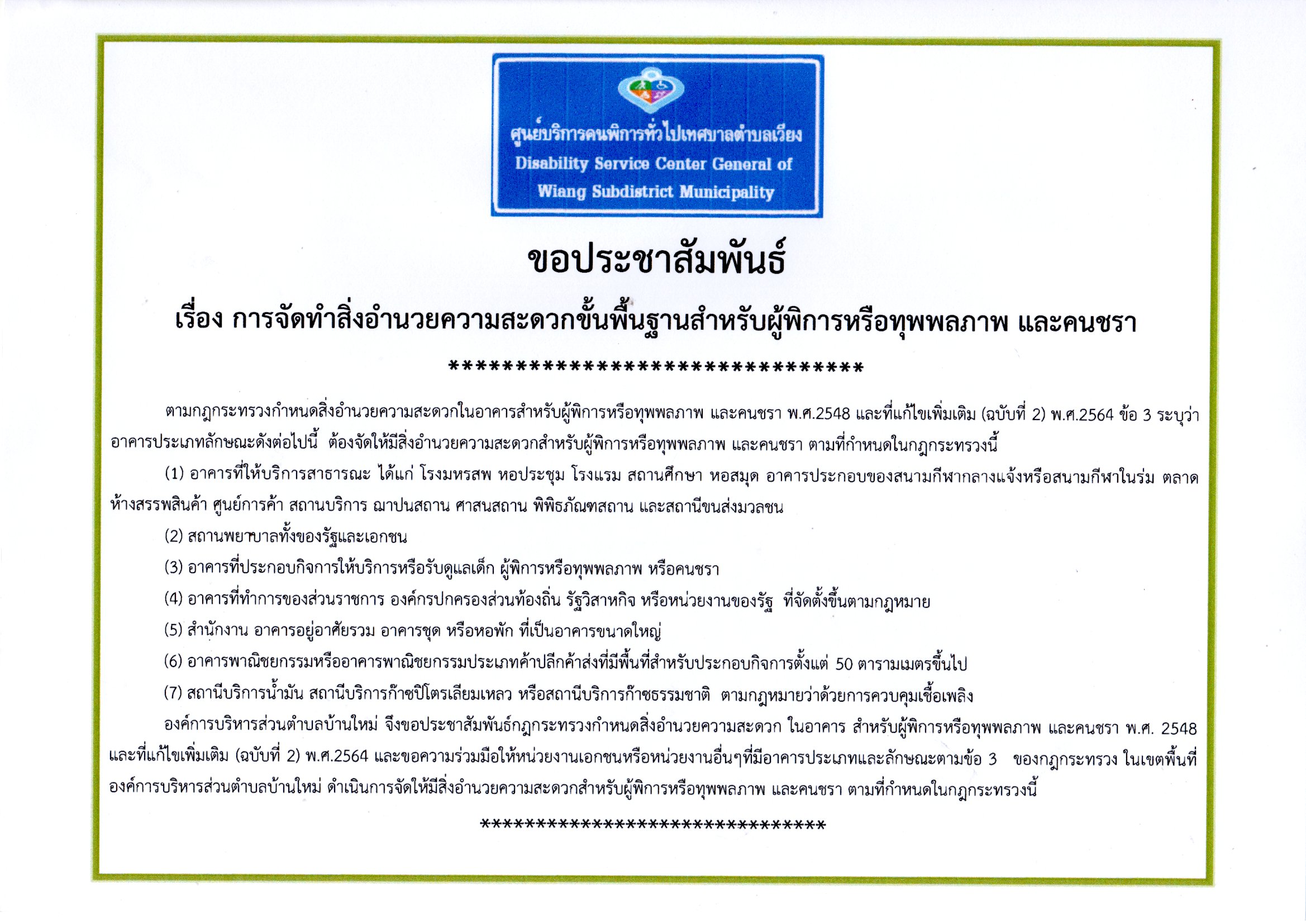 ศูนย์บริการคนพิการทั่วไปเทศบาลตำบลเวียง
Disability Service Center General of Wiang Subdistrict Municipality

ขอประชาสัมพันธ์

เรื่อง การจัดทำสิ่งอำนวยความสะดวกขั้นพื้นฐานสำหรับผู้พิการหรือทุพพลภาพ และคนชรา

********************************

ตามกฎกระทรวงกำหนดสิ่งอำนวยความสะดวกในอาคารสำหรับผู้พิการหรือทุพพลภาพ และคนชรา พ.ศ.2548 และที่แก้ไขเพิ่มเติม (ฉบับที่ 2) พ.ศ.2564 ข้อ 3 ระบุว่า อาคารประเภทลักษณะดังต่อไปนี้ ต้องจัดให้มีสิ่งอำนวยความสะดวกสำหรับผู้พิการหรือทุพพลภาพ และคนชรา ตามที่กำหนดในกฎกระทรวงนี้

(1) อาคารที่ให้บริการสาธารณะ ได้แก่ โรงมหรสพ หอประชุม โรงแรม สถานศึกษา หอสมุด อาคารประกอบของสนามกีฬากลางแจ้งหรือสนามกีฬาในร่ม ตลาด ห้างสรรพสินค้า ศูนย์การค้า สถานบริการ ฌาปนสถาน ศาสนสถาน พิพิธภัณฑสถาน และสถานีขนส่งมวลชน

(2) สถานพยาบาลทั้งของรัฐและเอกชน

(3) อาคารที่ประกอบกิจการให้บริการหรือรับดูแลเด็ก ผู้พิการหรือทุพพลภาพ หรือคนชรา

(4) อาคารที่ทำการของส่วนราชการ องค์กรปกครองส่วนท้องถิ่น รัฐวิสาหกิจ หรือหน่วยงานของรัฐ ที่จัดตั้งขึ้นตามกฎหมาย

(5) สำนักงาน อาคารอยู่อาศัยรวม อาคารชุด หรือหอพัก ที่เป็นอาคารขนาดใหญ่

(6) อาคารพาณิชยกรรมหรืออาคารพาณิชยกรรมประเภทค้าปลีกค้าส่งที่มีพื้นที่สำหรับประกอบกิจการตั้งแต่ 50 ตารามเมตรขึ้นไป

(7) สถานีบริการน้ำมัน สถานีบริการก๊าซปิโตรเลียมเหลว หรือสถานีบริการก๊าซธรรมชาติ ตามกฎหมายว่าด้วยการควบคุมเชื้อเพลิง

องค์การบริหารส่วนตำบลบ้านใหม่ จึงขอประชาสัมพันธ์กฎกระทรวงกำหนดสิ่งอำนวยความสะดวก ในอาคาร สำหรับผู้พิการหรือทุพพลภาพ และคนชรา พ.ศ. 2548 และที่แก้ไขเพิ่มเติม (ฉบับที่ 2) พ.ศ.2564 และขอความร่วมมือให้หน่วยงานเอกชนหรือหน่วยงานอื่นๆที่มีอาคารประเภทและลักษณะตามข้อ 3 ของกฎกระทรวง ในเขตพื้นที่องค์การบริหารส่วนตำบลบ้านใหม่ ดำเนินการจัดให้มีสิ่งอำนวยความสะดวกสำหรับผู้พิการหรือทุพพลภาพ และคนชรา ตามที่กำหนดในกฎกระทรวงนี้

********************************